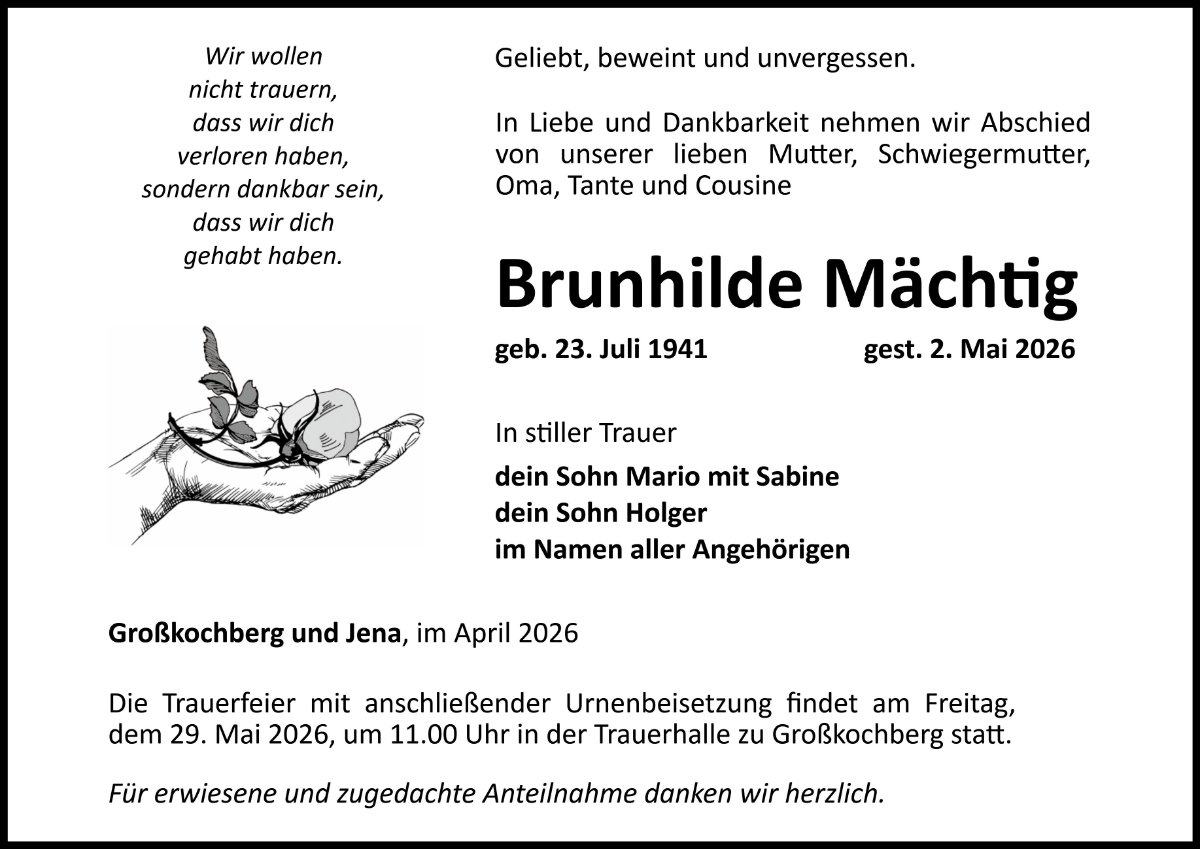 Wir wollen nicht trauern, dass wir dich verloren haben, sondern dankbar sein, dass wir dich gehabt haben.

Geliebt, beweint und unvergessen.

In Liebe und Dankbarkeit nehmen wir Abschied von unserer lieben Mutter, Schwiegermutter, Oma, Tante und Cousine

Brunhilde Mächtig

geb. 23. Juli 1941 gest. 2. Mai 2026

In stiller Trauer

dein Sohn Mario mit Sabine
dein Sohn Holger
im Namen aller Angehörigen

Großkochberg und Jena, im April 2026

Die Trauerfeier mit anschließender Urnenbeisetzung findet am Freitag, dem 29. Mai 2026, um 11.00 Uhr in der Trauerhalle zu Großkochberg statt.

Für erwiesene und zugedachte Anteilnahme danken wir herzlich.